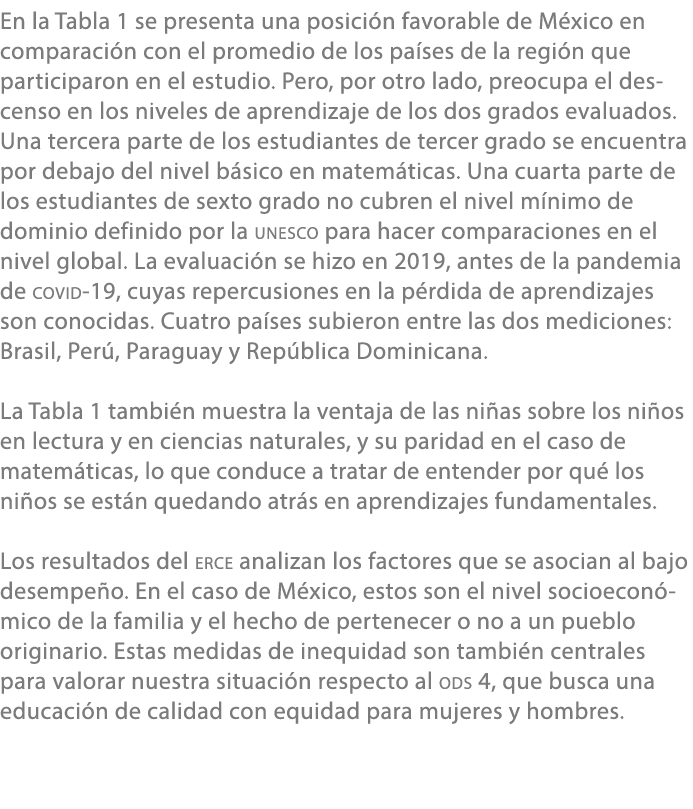 En la Tabla 1 se presenta una posición favorable de México en comparación con el promedio de los países de la región que participaron en el estudio. Pero, por otro lado, preocupa el descenso en los niveles de aprendizaje de los dos grados evaluados. Una tercera parte de los estudiantes de tercer grado se encuentra por debajo del nivel básico en matemáticas. Una cuarta parte de los estudiantes de sexto grado no cubren el nivel mínimo de dominio definido por la UNESCO para hacer comparaciones en el nivel global. La evaluación se hizo en 2019, antes de la pandemia de COVID-19, cuyas repercusiones en la pérdida de aprendizajes son conocidas. Cuatro países subieron entre las dos mediciones: Brasil, Perú, Paraguay y República Dominicana.

La Tabla 1 también muestra la ventaja de las niñas sobre los niños en lectura y en ciencias naturales, y su paridad en el caso de matemáticas, lo que conduce a tratar de entender por qué los niños se están quedando atrás en aprendizajes fundamentales.

Los resultados del ERCE analizan los factores que se asocian al bajo desempeño. En el caso de México, estos son el nivel socioeconómico de la familia y el hecho de pertenecer o no a un pueblo originario. Estas medidas de inequidad son también centrales para valorar nuestra situación respecto al ODS 4, que busca una educación de calidad con equidad para mujeres y hombres.